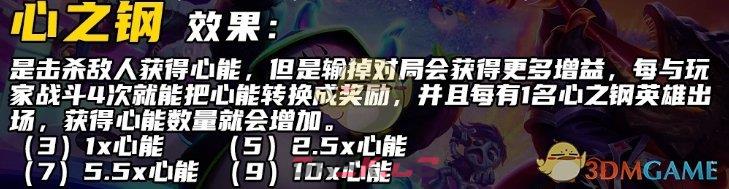 心之钢 效果：

是击杀敌人获得心能，但是输掉对局会获得更多增益，每与玩家战斗4次就能把心能转换成奖励，并且每有1名心之钢英雄出场，获得心能数量就会增加。

（3）1x心能 （5）2.5x心能

（7）5.5x心能 （9）10x心能

3DMGAME